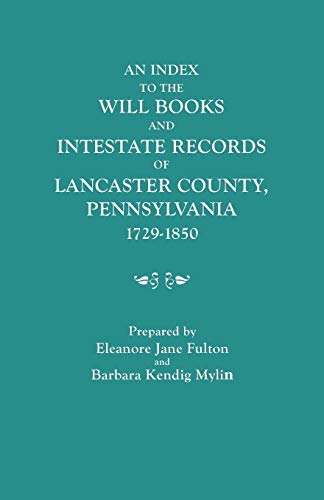 AN INDEX
TO THE
WILL BOOKS
AND
INTESTATE RECORDS
OF
LANCASTER COUNTY,
PENNSYLVANIA
1729-1850

Prepared by
Eleanore Jane Fulton
and
Barbara Kendig Mylin